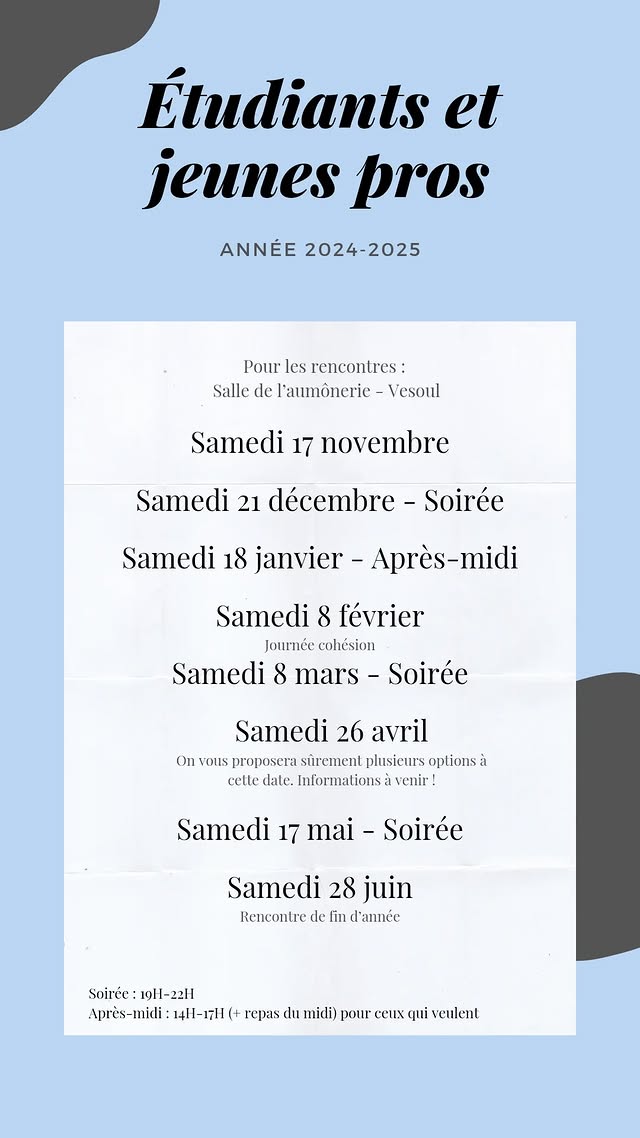 Étudiants et jeunes pros

ANNÉE 2024-2025

Pour les rencontres :
Salle de l'aumônerie - Vesoul

Samedi 17 novembre

Samedi 21 décembre - Soirée

Samedi 18 janvier - Après-midi

Samedi 8 février
Journée cohésion

Samedi 8 mars - Soirée

Samedi 26 avril
On vous proposera sûrement plusieurs options à cette date. Informations à venir !

Samedi 17 mai - Soirée

Samedi 28 juin
Rencontre de fin d'année

Soirée : 19H-22H
Après-midi : 14H-17H (+ repas du midi) pour ceux qui veulent